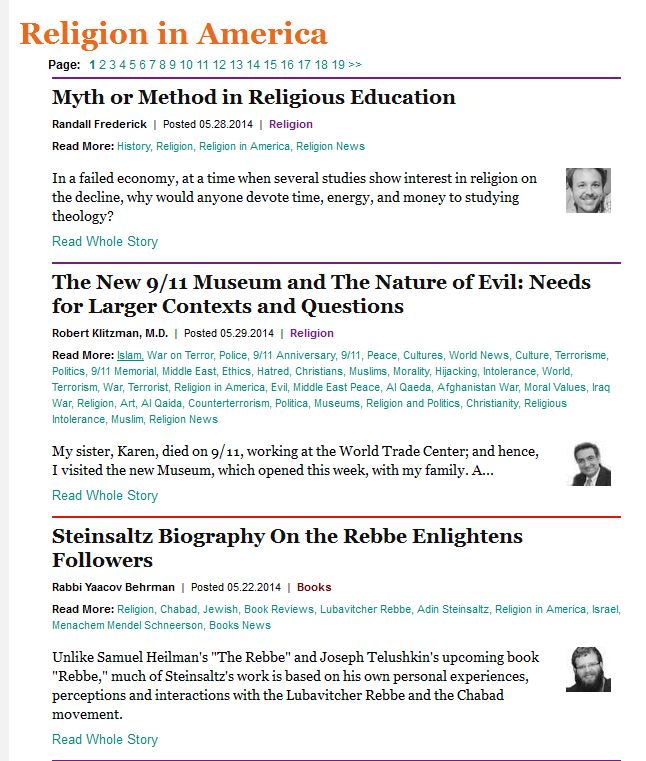 Religion in America

Page: 1 2 3 4 5 6 7 8 9 10 11 12 13 14 15 16 17 18 19 >>

Myth or Method in Religious Education

Randall Frederick | Posted 05.28.2014 | Religion

Read More: History, Religion, Religion in America, Religion News

In a failed economy, at a time when several studies show interest in religion on the decline, why would anyone devote time, energy, and money to studying theology?

Read Whole Story

The New 9/11 Museum and The Nature of Evil: Needs for Larger Contexts and Questions

Robert Klitzman, M.D. | Posted 05.29.2014 | Religion

Read More: Islam, War on Terror, Police, 9/11 Anniversary, 9/11, Peace, Cultures, World News, Culture, Terrorisme, Politics, 9/11 Memorial, Middle East, Ethics, Hatred, Christians, Muslims, Morality, Hijacking, Intolerance, World, Terrorism, War, Terrorist, Religion in America, Evil, Middle East Peace, Al Qaeda, Afghanistan War, Moral Values, Iraq War, Religion, Art, Al Qaida, Counterterrorism, Politica, Museums, Religion and Politics, Christianity, Religious Intolerance, Muslim, Religion News

My sister, Karen, died on 9/11, working at the World Trade Center; and hence, I visited the new Museum, which opened this week, with my family. A...

Read Whole Story

Steinsaltz Biography On the Rebbe Enlightens Followers

Rabbi Yaacov Behrman | Posted 05.22.2014 | Books

Read More: Religion, Chabad, Jewish, Book Reviews, Lubavitcher Rebbe, Adin Steinsaltz, Religion in America, Israel, Menachem Mendel Schneerson, Books News

Unlike Samuel Heilman's "The Rebbe" and Joseph Telushkin's upcoming book "Rebbe," much of Steinsaltz's work is based on his own personal experiences, perceptions and interactions with the Lubavitcher Rebbe and the Chabad movement.

Read Whole Story